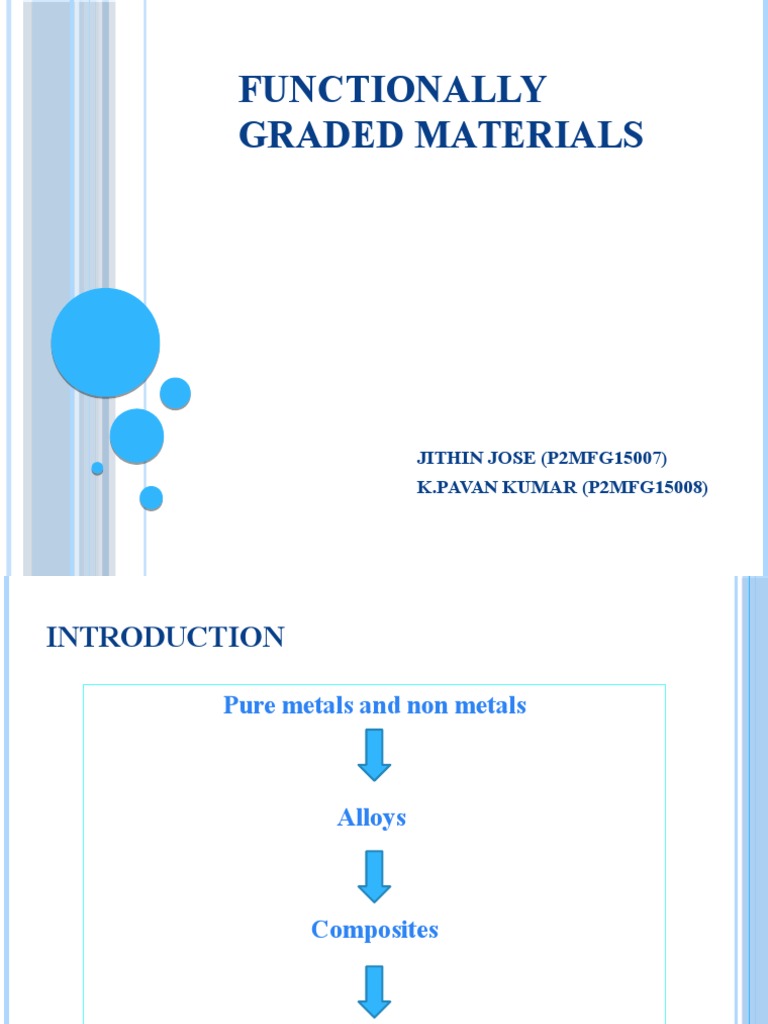 FUNCTIONALLY GRADED MATERIALS

JITHIN JOSE (P2MFG15007)
K.PAVAN KUMAR (P2MFG15008)

INTRODUCTION

Pure metals and non metals

Alloys

Composites